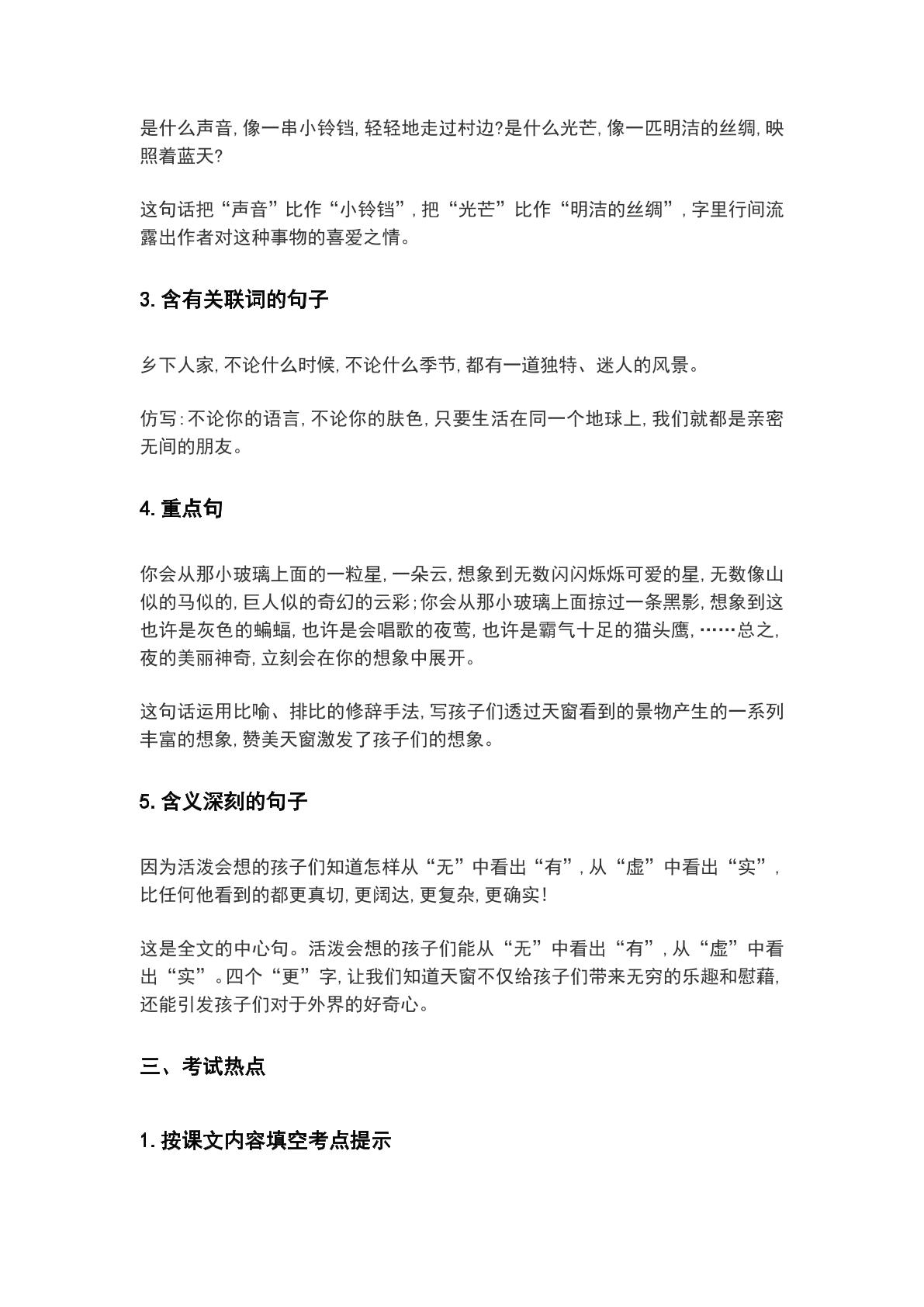 是什么声音,像一串小铃铛,轻轻地走过村边?是什么光芒,像一匹明洁的丝绸,映照着蓝天?

这句话把“声音”比作“小铃铛”,把“光芒”比作“明洁的丝绸”,字里行间流露出作者对这种事物的喜爱之情。

3.含有关联词的句子

乡下人家,不论什么时候,不论什么季节,都有一道独特、迷人的风景。

仿写:不论你的语言,不论你的肤色,只要生活在同一个地球上,我们就都是亲密无间的朋友。

4.重点句

你会从那小玻璃上面的一粒星,一朵云,想象到无数闪闪烁烁可爱的星,无数像山似的马似的,巨人似的奇幻的云彩;你会从那小玻璃上面掠过一条黑影,想象到这也许是灰色的蝙蝠,也许是会唱歌的夜莺,也许是霸气十足的猫头鹰,……总之,夜的美丽神奇,立刻会在你的想象中展开。

这句话运用比喻、排比的修辞手法,写孩子们透过天窗看到的景物产生的一系列丰富的想象,赞美天窗激发了孩子们的想象。

5.含义深刻的句子

因为活泼会想的孩子们知道怎样从“无”中看出“有”,从“虚”中看出“实”,比任何他看到的都更真切,更阔达,更复杂,更确实!

这是全文的中心句。活泼会想的孩子们能从“无”中看出“有”,从“虚”中看出“实”。四个“更”字,让我们知道天窗不仅给孩子们带来无穷的乐趣和慰藉,还能引发孩子们对于外界的好奇心。

三、考试热点

1.按课文内容填空考点提示